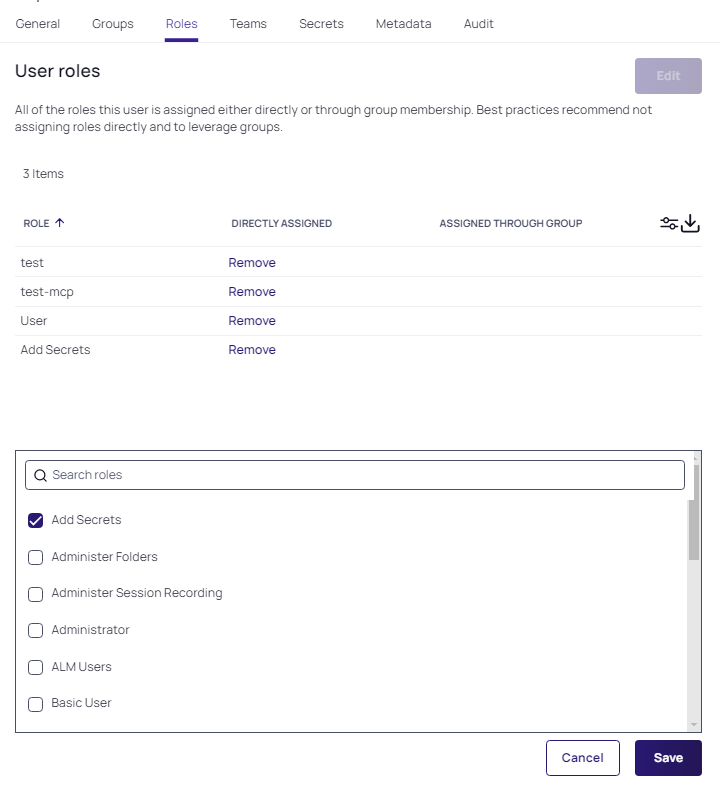 General Groups Roles Teams Secrets Metadata Audit

User roles

Edit

All of the roles this user is assigned either directly or through group membership. Best practices recommend not assigning roles directly and to leverage groups.

3 Items

| ROLE ↑ | DIRECTLY ASSIGNED | ASSIGNED THROUGH GROUP |
|---|---|---|
| test | Remove | |
| test-mcp | Remove | |
| User | Remove | |
| Add Secrets | Remove | |

Search roles

Add Secrets
Administer Folders
Administer Session Recording
Administrator
ALM Users
Basic User

Cancel Save